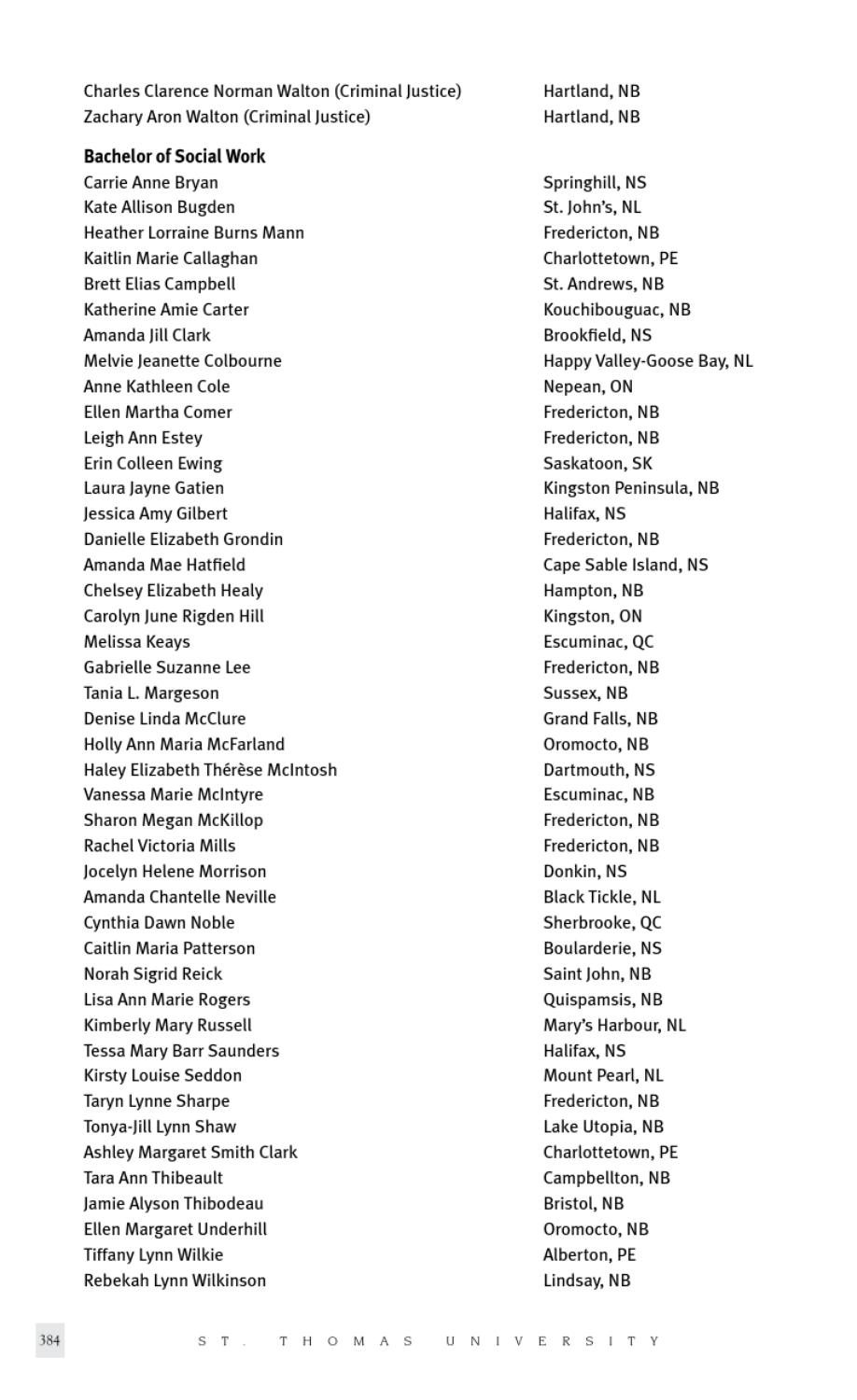 Charles Clarence Norman Walton (Criminal Justice) Hartland, NB
Zachary Aron Walton (Criminal Justice) Hartland, NB

Bachelor of Social Work
Carrie Anne Bryan Springhill, NS
Kate Allison Bugden St. John's, NL
Heather Lorraine Burns Mann Fredericton, NB
Kaitlin Marie Callaghan Charlottetown, PE
Brett Elias Campbell St. Andrews, NB
Katherine Amie Carter Kouchibouguac, NB
Amanda Jill Clark Brookfield, NS
Melvie Jeanette Colbourne Happy Valley-Goose Bay, NL
Anne Kathleen Cole Nepean, ON
Ellen Martha Comer Fredericton, NB
Leigh Ann Estey Fredericton, NB
Erin Colleen Ewing Saskatoon, SK
Laura Jayne Gatien Kingston Peninsula, NB
Jessica Amy Gilbert Halifax, NS
Danielle Elizabeth Grondin Fredericton, NB
Amanda Mae Hatfield Cape Sable Island, NS
Chelsey Elizabeth Healy Hampton, NB
Carolyn June Rigden Hill Kingston, ON
Melissa Keays Escuminac, QC
Gabrielle Suzanne Lee Fredericton, NB
Tania L. Margeson Sussex, NB
Denise Linda McClure Grand Falls, NB
Holly Ann Maria McFarland Oromocto, NB
Haley Elizabeth Thérèse McIntosh Dartmouth, NS
Vanessa Marie McIntyre Escuminac, NB
Sharon Megan McKillop Fredericton, NB
Rachel Victoria Mills Fredericton, NB
Jocelyn Helene Morrison Donkin, NS
Amanda Chantelle Neville Black Tickle, NL
Cynthia Dawn Noble Sherbrooke, QC
Caitlin Maria Patterson Boularderie, NS
Norah Sigrid Reick Saint John, NB
Lisa Ann Marie Rogers Quispamsis, NB
Kimberly Mary Russell Mary's Harbour, NL
Tessa Mary Barr Saunders Halifax, NS
Kirsty Louise Seddon Mount Pearl, NL
Taryn Lynne Sharpe Fredericton, NB
Tonya-Jill Lynn Shaw Lake Utopia, NB
Ashley Margaret Smith Clark Charlottetown, PE
Tara Ann Thibeault Campbellton, NB
Jamie Alyson Thibodeau Bristol, NB
Ellen Margaret Underhill Oromocto, NB
Tiffany Lynn Wilkie Alberton, PE
Rebekah Lynn Wilkinson Lindsay, NB

384 ST. THOMAS UNIVERSITY